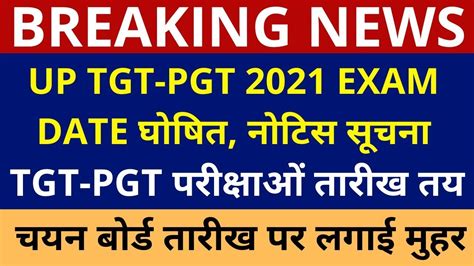 BREAKING NEWS

UP TGT-PGT 2021 EXAM DATE घोषित, नोटिस सूचना

TGT-PGT परीक्षाओं तारीख तय

चयन बोर्ड तारीख पर लगाई मुहर